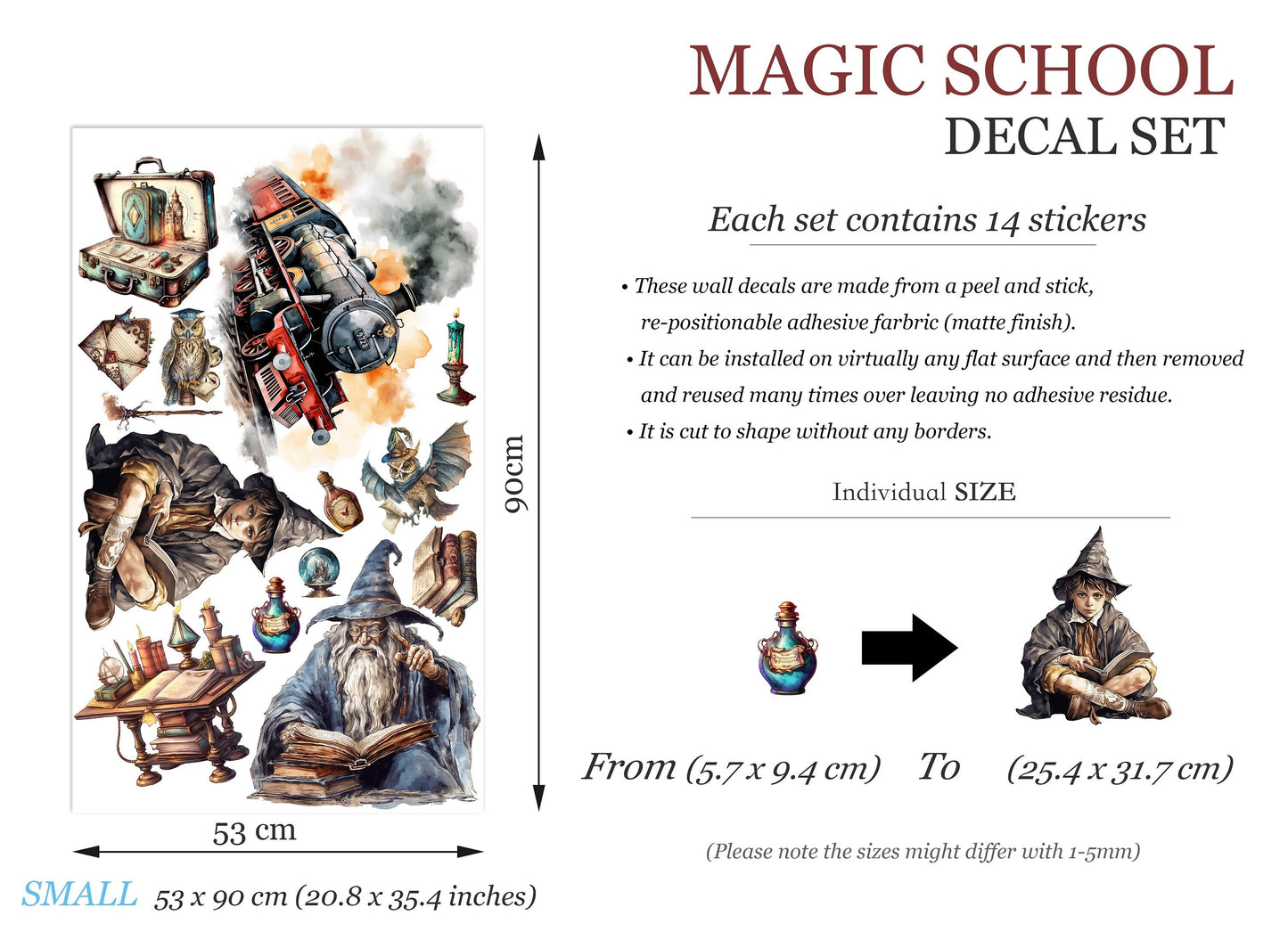 MAGIC SCHOOL
DECAL SET

Each set contains 14 stickers

• These wall decals are made from a peel and stick, re-positionable adhesive farbric (matte finish).
• It can be installed on virtually any flat surface and then removed and reused many times over leaving no adhesive residue.
• It is cut to shape without any borders.

Individual SIZE

From (5.7 x 9.4 cm) To (25.4 x 31.7 cm)

(Please note the sizes might differ with 1-5mm)

90cm

53 cm

SMALL 53 x 90 cm (20.8 x 35.4 inches)